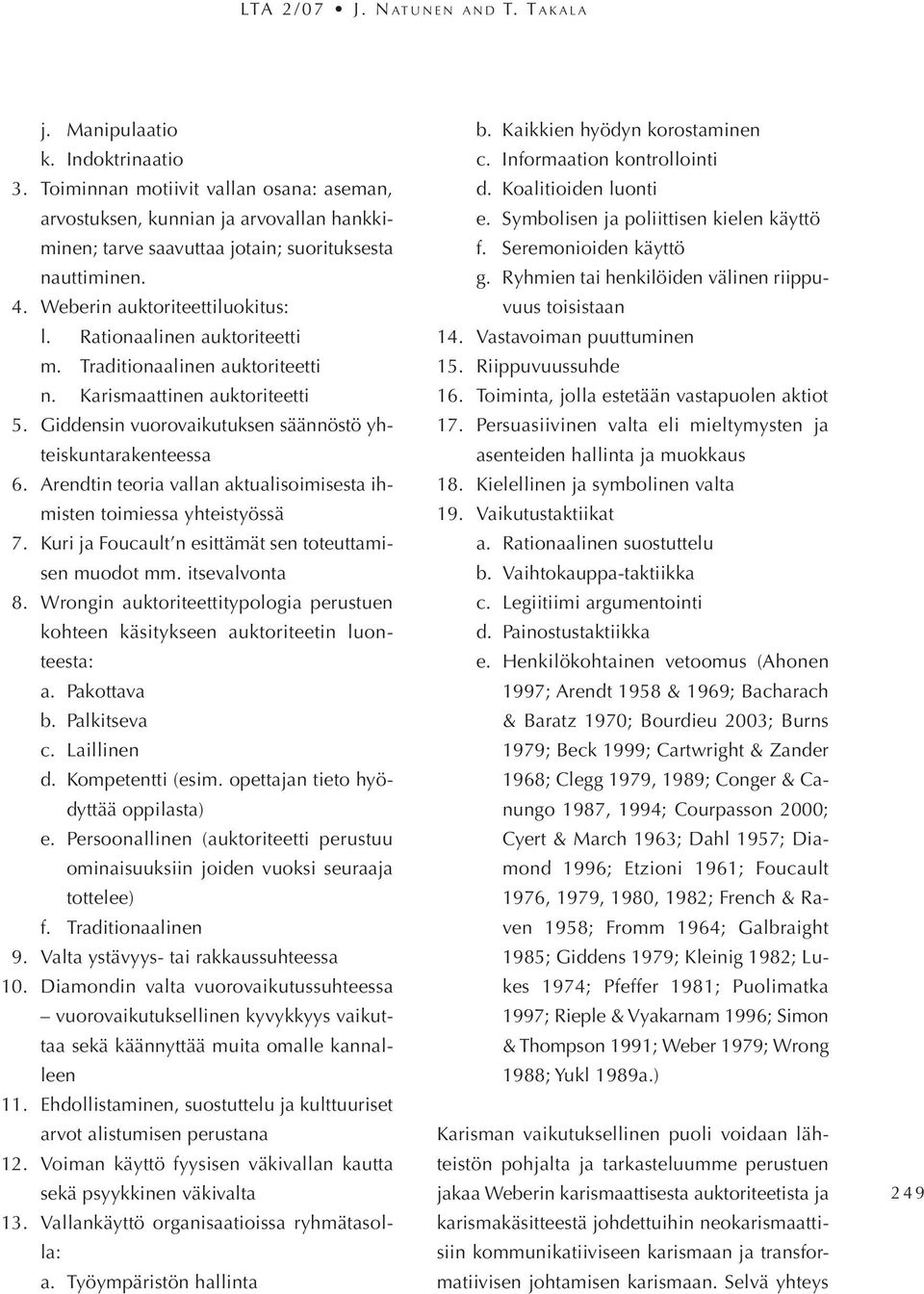 LTA 2/07 • J. NATUNEN AND T. TAKALA

j. Manipulaatio
k. Indoktrinaatio
3. Toiminnan motiivit vallan osana: aseman, arvostuksen, kunnian ja arvovallan hankkiminen; tarve saavuttaa jotain; suorituksesta nauttiminen.
4. Weberin auktoriteettiluokitus:
l. Rationaalinen auktoriteetti
m. Traditionaalinen auktoriteetti
n. Karismaattinen auktoriteetti
5. Giddensin vuorovaikutuksen säännöstö yhteiskuntarakenteessa
6. Arendtin teoria vallan aktualisoimisesta ihmisten toimiessa yhteistyössä
7. Kuri ja Foucault'n esittämät sen toteuttamisen muodot mm. itsevalvonta
8. Wrongin auktoriteettitypologia perustuen kohteen käsitykseen auktoriteetin luonteesta:
a. Pakottava
b. Palkitseva
c. Laillinen
d. Kompetentti (esim. opettajan tieto hyödyttää oppilasta)
e. Persoonallinen (auktoriteetti perustuu ominaisuuksiin joiden vuoksi seuraaja tottelee)
f. Traditionaalinen
9. Valta ystävyys- tai rakkaussuhteessa
10. Diamondin valta vuorovaikutussuhteessa – vuorovaikutuksellinen kyvykkyys vaikuttaa sekä käännyttää muita omalle kannalleen
11. Ehdollistaminen, suostuttelu ja kulttuuriset arvot alistumisen perustana
12. Voiman käyttö fyysisen väkivallan kautta sekä psyykkinen väkivalta
13. Vallankäyttö organisaatioissa ryhmätasolla:
a. Työympäristön hallinta

b. Kaikkien hyödyn korostaminen
c. Informaation kontrollointi
d. Koalitioiden luonti
e. Symbolisen ja poliittisen kielen käyttö
f. Seremonioiden käyttö
g. Ryhmien tai henkilöiden välinen riippuvuus toisistaan
14. Vastavoiman puuttuminen
15. Riippuvuussuhde
16. Toiminta, jolla estetään vastapuolen aktiot
17. Persuasiivinen valta eli mieltymysten ja asenteiden hallinta ja muokkaus
18. Kielellinen ja symbolinen valta
19. Vaikutustaktiikat
a. Rationaalinen suostuttelu
b. Vaihtokauppa-taktiikka
c. Legiitiimi argumentointi
d. Painostustaktiikka
e. Henkilökohtainen vetoomus (Ahonen 1997; Arendt 1958 & 1969; Bacharach & Baratz 1970; Bourdieu 2003; Burns 1979; Beck 1999; Cartwright & Zander 1968; Clegg 1979, 1989; Conger & Canungo 1987, 1994; Courpasson 2000; Cyert & March 1963; Dahl 1957; Diamond 1996; Etzioni 1961; Foucault 1976, 1979, 1980, 1982; French & Raven 1958; Fromm 1964; Galbraight 1985; Giddens 1979; Kleinig 1982; Lukes 1974; Pfeffer 1981; Puolimatka 1997; Rieple & Vyakarnam 1996; Simon & Thompson 1991; Weber 1979; Wrong 1988; Yukl 1989a.)

Karisman vaikutuksellinen puoli voidaan lähteistön pohjalta ja tarkasteluumme perustuen jakaa Weberin karismaattisesta auktoriteetista ja karismakäsitteestä johdettuihin neokarismaattisiin kommunikatiiviseen karismaan ja transformatiivisen johtamisen karismaan. Selvä yhteys

249